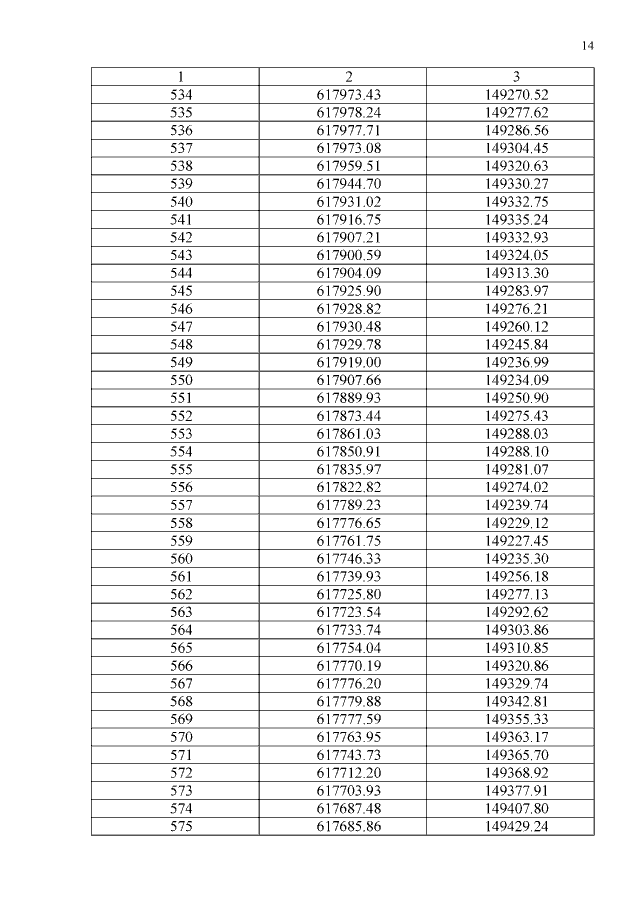 14

| 1 | 2 | 3 |
|---|---|---|
| 534 | 617973.43 | 149270.52 |
| 535 | 617978.24 | 149277.62 |
| 536 | 617977.71 | 149286.56 |
| 537 | 617973.08 | 149304.45 |
| 538 | 617959.51 | 149320.63 |
| 539 | 617944.70 | 149330.27 |
| 540 | 617931.02 | 149332.75 |
| 541 | 617916.75 | 149335.24 |
| 542 | 617907.21 | 149332.93 |
| 543 | 617900.59 | 149324.05 |
| 544 | 617904.09 | 149313.30 |
| 545 | 617925.90 | 149283.97 |
| 546 | 617928.82 | 149276.21 |
| 547 | 617930.48 | 149260.12 |
| 548 | 617929.78 | 149245.84 |
| 549 | 617919.00 | 149236.99 |
| 550 | 617907.66 | 149234.09 |
| 551 | 617889.93 | 149250.90 |
| 552 | 617873.44 | 149275.43 |
| 553 | 617861.03 | 149288.03 |
| 554 | 617850.91 | 149288.10 |
| 555 | 617835.97 | 149281.07 |
| 556 | 617822.82 | 149274.02 |
| 557 | 617789.23 | 149239.74 |
| 558 | 617776.65 | 149229.12 |
| 559 | 617761.75 | 149227.45 |
| 560 | 617746.33 | 149235.30 |
| 561 | 617739.93 | 149256.18 |
| 562 | 617725.80 | 149277.13 |
| 563 | 617723.54 | 149292.62 |
| 564 | 617733.74 | 149303.86 |
| 565 | 617754.04 | 149310.85 |
| 566 | 617770.19 | 149320.86 |
| 567 | 617776.20 | 149329.74 |
| 568 | 617779.88 | 149342.81 |
| 569 | 617777.59 | 149355.33 |
| 570 | 617763.95 | 149363.17 |
| 571 | 617743.73 | 149365.70 |
| 572 | 617712.20 | 149368.92 |
| 573 | 617703.93 | 149377.91 |
| 574 | 617687.48 | 149407.80 |
| 575 | 617685.86 | 149429.24 |